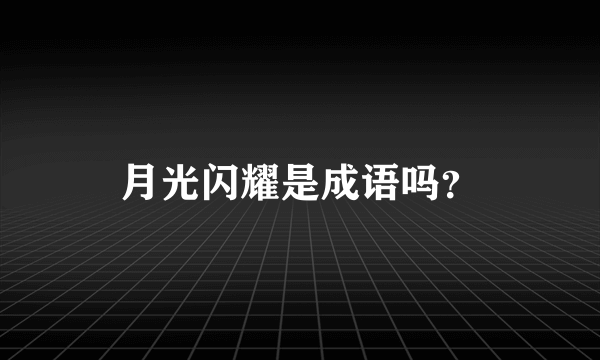 月光闪耀是成语吗？